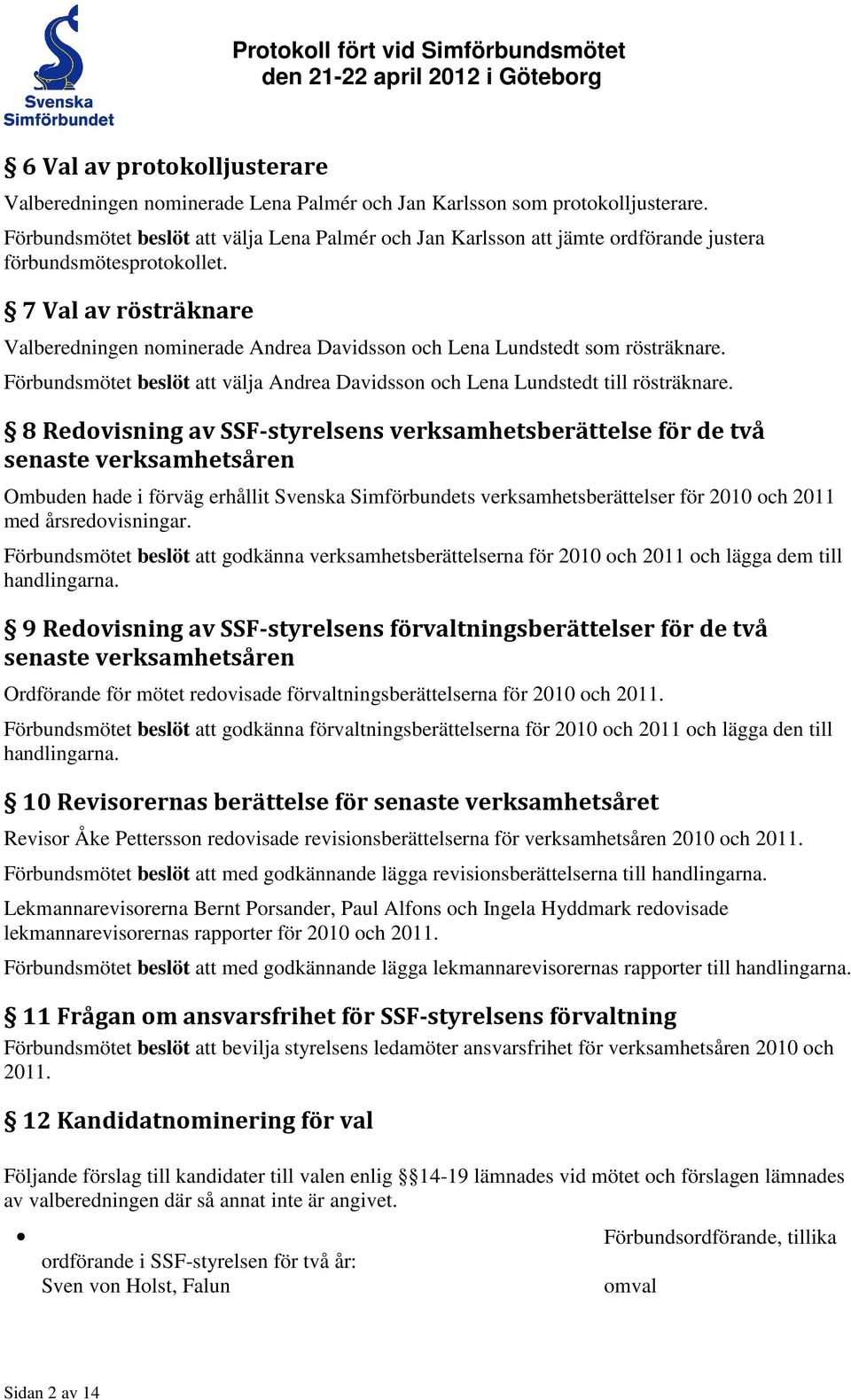 Svenska Simförbundet

Protokoll fört vid Simförbundsmötet den 21-22 april 2012 i Göteborg

§ 6 Val av protokolljusterare

Valberedningen nominerade Lena Palmér och Jan Karlsson som protokolljusterare.

Förbundsmötet beslöt att välja Lena Palmér och Jan Karlsson att jämte ordförande justera förbundsmötesprotokollet.

§ 7 Val av rösträknare

Valberedningen nominerade Andrea Davidsson och Lena Lundstedt som rösträknare.

Förbundsmötet beslöt att välja Andrea Davidsson och Lena Lundstedt till rösträknare.

§ 8 Redovisning av SSF-styrelsens verksamhetsberättelse för de två senaste verksamhetsåren

Ombuden hade i förväg erhållit Svenska Simförbundets verksamhetsberättelser för 2010 och 2011 med årsredovisningar.

Förbundsmötet beslöt att godkänna verksamhetsberättelserna för 2010 och 2011 och lägga dem till handlingarna.

§ 9 Redovisning av SSF-styrelsens förvaltningsberättelser för de två senaste verksamhetsåren

Ordförande för mötet redovisade förvaltningsberättelserna för 2010 och 2011.

Förbundsmötet beslöt att godkänna förvaltningsberättelserna för 2010 och 2011 och lägga den till handlingarna.

§ 10 Revisorernas berättelse för senaste verksamhetsåret

Revisor Åke Pettersson redovisade revisionsberättelserna för verksamhetsåren 2010 och 2011.

Förbundsmötet beslöt att med godkännande lägga revisionsberättelserna till handlingarna.

Lekmannarevisorerna Bernt Porsander, Paul Alfons och Ingela Hyddmark redovisade lekmannarevisorernas rapporter för 2010 och 2011.

Förbundsmötet beslöt att med godkännande lägga lekmannarevisorernas rapporter till handlingarna.

§ 11 Frågan om ansvarsfrihet för SSF-styrelsens förvaltning

Förbundsmötet beslöt att bevilja styrelsens ledamöter ansvarsfrihet för verksamhetsåren 2010 och 2011.

§ 12 Kandidatnominering för val

Följande förslag till kandidater till valen enlig §§14-19 lämnades vid mötet och förslagen lämnades av valberedningen där så annat inte är angivet.

• Förbundsordförande, tillika ordförande i SSF-styrelsen för två år:
Sven von Holst, Falun omval

Sidan 2 av 14